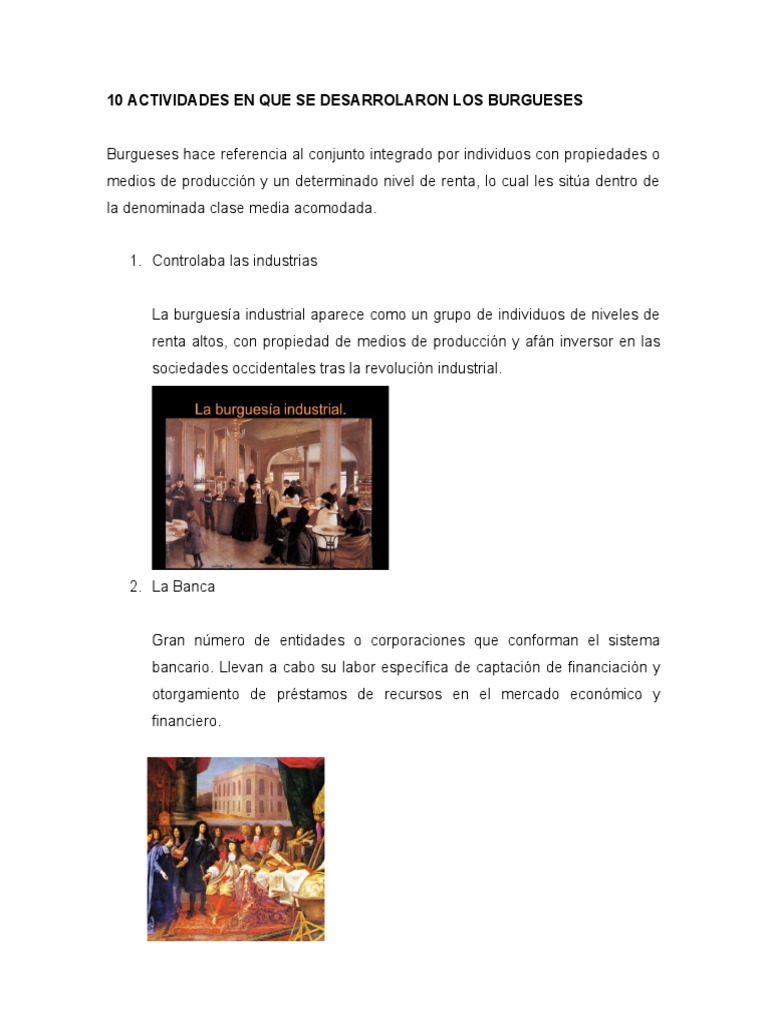 10 ACTIVIDADES EN QUE SE DESARROLARON LOS BURGUESES

Burgueses hace referencia al conjunto integrado por individuos con propiedades o medios de producción y un determinado nivel de renta, lo cual les sitúa dentro de la denominada clase media acomodada.

1. Controlaba las industrias

La burguesía industrial aparece como un grupo de individuos de niveles de renta altos, con propiedad de medios de producción y afán inversor en las sociedades occidentales tras la revolución industrial.

La burguesía industrial.

2. La Banca

Gran número de entidades o corporaciones que conforman el sistema bancario. Llevan a cabo su labor específica de captación de financiación y otorgamiento de préstamos de recursos en el mercado económico y financiero.